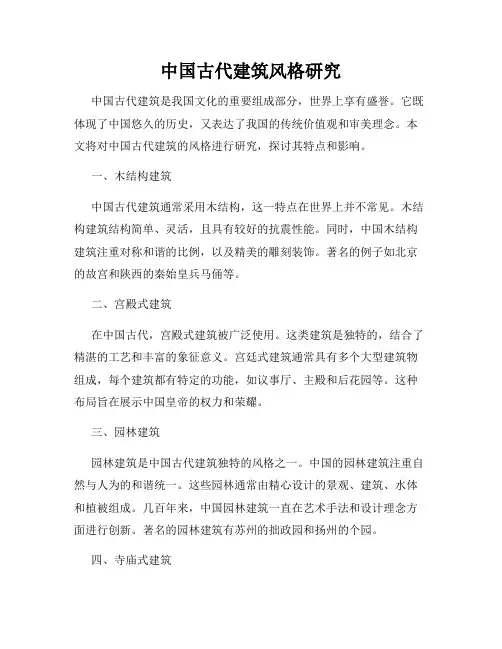 中国古代建筑风格研究

中国古代建筑是我国文化的重要组成部分，世界上享有盛誉。它既体现了中国悠久的历史，又表达了我国的传统价值观和审美理念。本文将对中国古代建筑的风格进行研究，探讨其特点和影响。

一、木结构建筑

中国古代建筑通常采用木结构，这一特点在世界上并不常见。木结构建筑结构简单、灵活，且具有较好的抗震性能。同时，中国木结构建筑注重对称和谐的比例，以及精美的雕刻装饰。著名的例子如北京的故宫和陕西的秦始皇兵马俑等。

二、宫殿式建筑

在中国古代，宫殿式建筑被广泛使用。这类建筑是独特的，结合了精湛的工艺和丰富的象征意义。宫廷式建筑通常具有多个大型建筑物组成，每个建筑都有特定的功能，如议事厅、主殿和后花园等。这种布局旨在展示中国皇帝的权力和荣耀。

三、园林建筑

园林建筑是中国古代建筑独特的风格之一。中国的园林建筑注重自然与人为的和谐统一。这些园林通常由精心设计的景观、建筑、水体和植被组成。几百年来，中国园林建筑一直在艺术手法和设计理念方面进行创新。著名的园林建筑有苏州的拙政园和扬州的个园。

四、寺庙式建筑